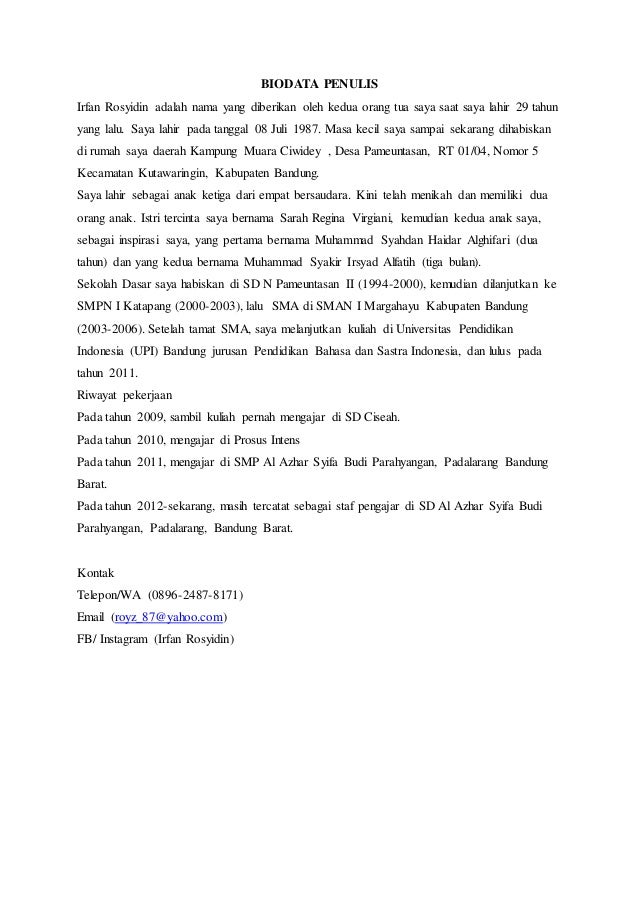 BIODATA PENULIS

Irfan Rosyidin adalah nama yang diberikan oleh kedua orang tua saya saat saya lahir 29 tahun yang lalu. Saya lahir pada tanggal 08 Juli 1987. Masa kecil saya sampai sekarang dihabiskan di rumah saya daerah Kampung Muara Ciwidey , Desa Pameuntasan, RT 01/04, Nomor 5 Kecamatan Kutawaringin, Kabupaten Bandung.
Saya lahir sebagai anak ketiga dari empat bersaudara. Kini telah menikah dan memiliki dua orang anak. Istri tercinta saya bernama Sarah Regina Virgiani, kemudian kedua anak saya, sebagai inspirasi saya, yang pertama bernama Muhammad Syahdan Haidar Alghifari (dua tahun) dan yang kedua bernama Muhammad Syakir Irsyad Alfatih (tiga bulan).
Sekolah Dasar saya habiskan di SD N Pameuntasan II (1994-2000), kemudian dilanjutkan ke SMPN I Katapang (2000-2003), lalu SMA di SMAN I Margahayu Kabupaten Bandung (2003-2006). Setelah tamat SMA, saya melanjutkan kuliah di Universitas Pendidikan Indonesia (UPI) Bandung jurusan Pendidikan Bahasa dan Sastra Indonesia, dan lulus pada tahun 2011.
Riwayat pekerjaan
Pada tahun 2009, sambil kuliah pernah mengajar di SD Ciseah.
Pada tahun 2010, mengajar di Prosus Intens
Pada tahun 2011, mengajar di SMP Al Azhar Syifa Budi Parahyangan, Padalarang Bandung Barat.
Pada tahun 2012-sekarang, masih tercatat sebagai staf pengajar di SD Al Azhar Syifa Budi Parahyangan, Padalarang, Bandung Barat.

Kontak
Telepon/WA (0896-2487-8171)
Email (royz_87@yahoo.com)
FB/ Instagram (Irfan Rosyidin)